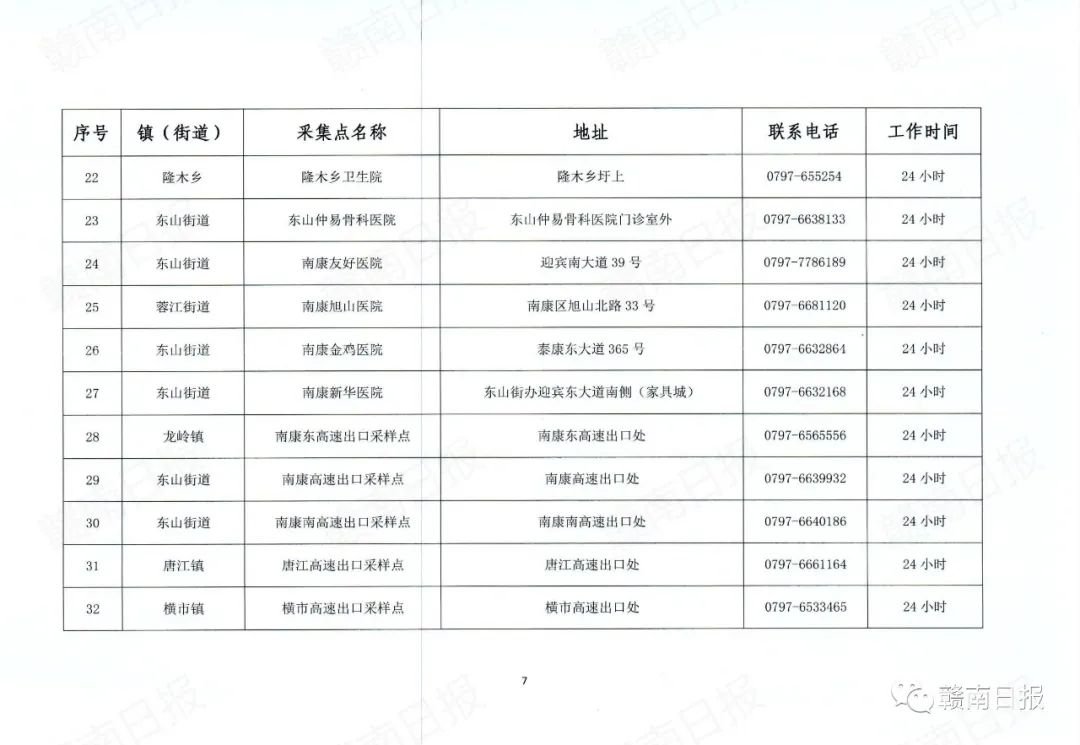 | 序号 | 镇（街道） | 采集点名称 | 地址 | 联系电话 | 工作时间 |
|---|---|---|---|---|---|
| 22 | 隆木乡 | 隆木乡卫生院 | 隆木乡圩上 | 0797-655254 | 24 小时 |
| 23 | 东山街道 | 东山仲易骨科医院 | 东山仲易骨科医院门诊室外 | 0797-6638133 | 24 小时 |
| 24 | 东山街道 | 南康友好医院 | 迎宾南大道 39 号 | 0797-7786189 | 24 小时 |
| 25 | 蓉江街道 | 南康旭山医院 | 南康区旭山北路 33 号 | 0797-6681120 | 24 小时 |
| 26 | 东山街道 | 南康金鸡医院 | 泰康东大道 365 号 | 0797-6632864 | 24 小时 |
| 27 | 东山街道 | 南康新华医院 | 东山街办迎宾东大道南侧（家具城） | 0797-6632168 | 24 小时 |
| 28 | 龙岭镇 | 南康东高速出口采样点 | 南康东高速出口处 | 0797-6565556 | 24 小时 |
| 29 | 东山街道 | 南康高速出口采样点 | 南康高速出口处 | 0797-6639932 | 24 小时 |
| 30 | 东山街道 | 南康南高速出口采样点 | 南康南高速出口处 | 0797-6640186 | 24 小时 |
| 31 | 唐江镇 | 唐江高速出口采样点 | 唐江高速出口处 | 0797-6661164 | 24 小时 |
| 32 | 横市镇 | 横市高速出口采样点 | 横市高速出口处 | 0797-6533465 | 24 小时 |

7

赣南日报